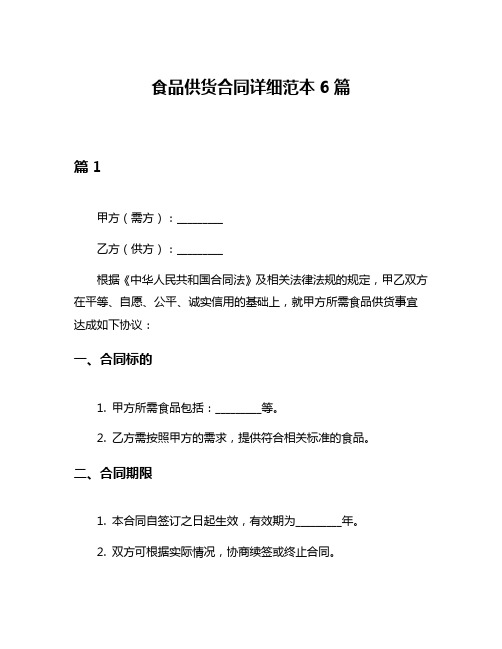 食品供货合同详细范本 6 篇

篇 1

甲方（需方）：________

乙方（供方）：________

根据《中华人民共和国合同法》及相关法律法规的规定，甲乙双方在平等、自愿、公平、诚实信用的基础上，就甲方所需食品供货事宜达成如下协议：

一、合同标的

1. 甲方所需食品包括：________等。

2. 乙方需按照甲方的需求，提供符合相关标准的食品。

二、合同期限

1. 本合同自签订之日起生效，有效期为________年。

2. 双方可根据实际情况，协商续签或终止合同。